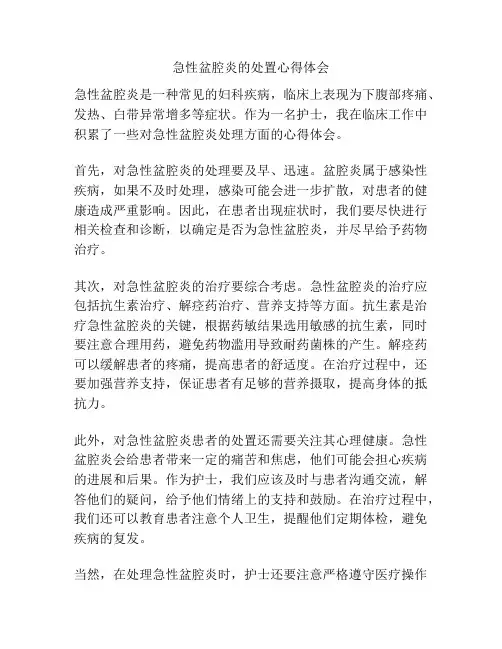 急性盆腔炎的处置心得体会

急性盆腔炎是一种常见的妇科疾病，临床上表现为下腹部疼痛、发热、白带异常增多等症状。作为一名护士，我在临床工作中积累了一些对急性盆腔炎处理方面的心得体会。

首先，对急性盆腔炎的处理要及早、迅速。盆腔炎属于感染性疾病，如果不及时处理，感染可能会进一步扩散，对患者的健康造成严重影响。因此，在患者出现症状时，我们要尽快进行相关检查和诊断，以确定是否为急性盆腔炎，并尽早给予药物治疗。

其次，对急性盆腔炎的治疗要综合考虑。急性盆腔炎的治疗应包括抗生素治疗、解痉药治疗、营养支持等方面。抗生素是治疗急性盆腔炎的关键，根据药敏结果选用敏感的抗生素，同时要注意合理用药，避免药物滥用导致耐药菌株的产生。解痉药可以缓解患者的疼痛，提高患者的舒适度。在治疗过程中，还要加强营养支持，保证患者有足够的营养摄取，提高身体的抵抗力。

此外，对急性盆腔炎患者的处置还需要关注其心理健康。急性盆腔炎会给患者带来一定的痛苦和焦虑，他们可能会担心疾病的进展和后果。作为护士，我们应该及时与患者沟通交流，解答他们的疑问，给予他们情绪上的支持和鼓励。在治疗过程中，我们还可以教育患者注意个人卫生，提醒他们定期体检，避免疾病的复发。

当然，在处理急性盆腔炎时，护士还要注意严格遵守医疗操作